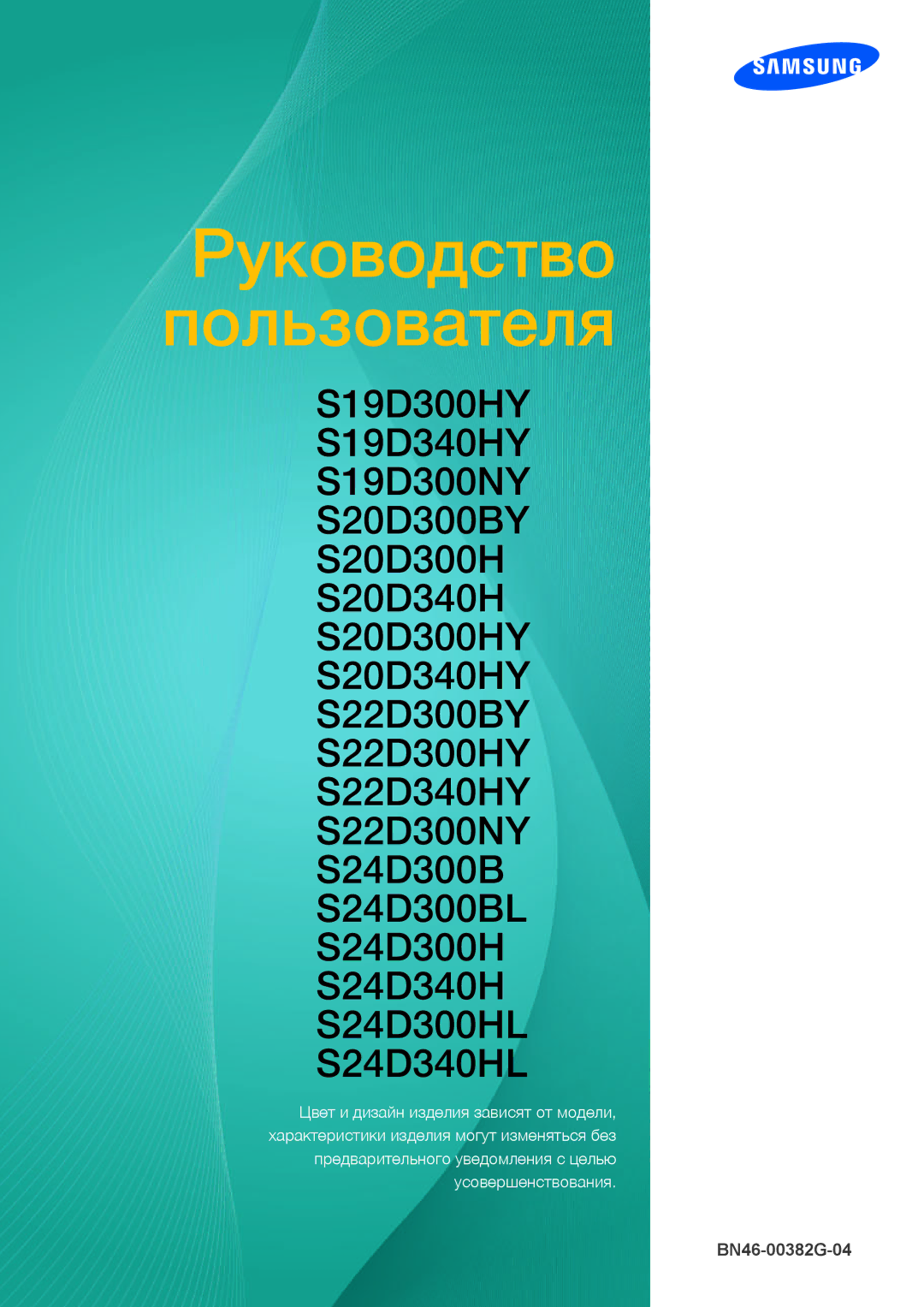 SAMSUNG

Руководство пользователя

S19D300HY
S19D340HY
S19D300NY
S20D300BY
S20D300H
S20D340H
S20D300HY
S20D340HY
S22D300BY
S22D300HY
S22D340HY
S22D300NY
S24D300B
S24D300BL
S24D300H
S24D340H
S24D300HL
S24D340HL

Цвет и дизайн изделия зависят от модели, характеристики изделия могут изменяться без предварительного уведомления с целью усовершенствования.

BN46-00382G-04